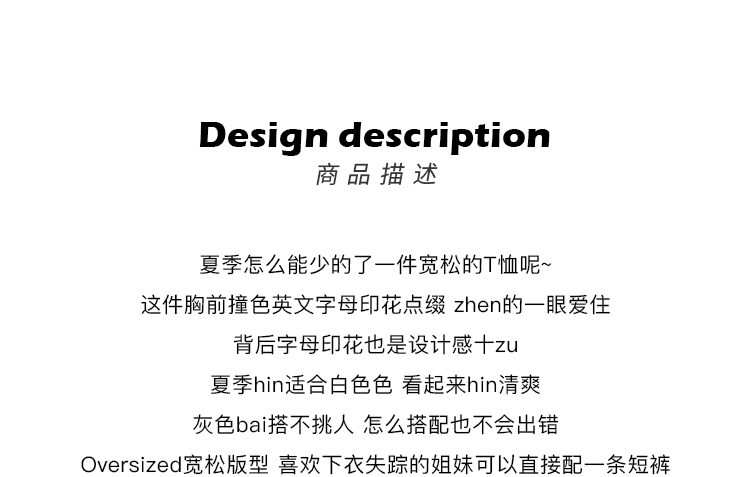 Design description
商品描述

夏季怎么能少的了一件宽松的T恤呢~
这件胸前撞色英文字母印花点缀 zhen的一眼爱住
背后字母印花也是设计感十zu
夏季hin适合白色色 看起来hin清爽
灰色bai搭不挑人 怎么搭配也不会出错
Oversized宽松版型 喜欢下衣失踪的姐妹可以直接配一条短裤